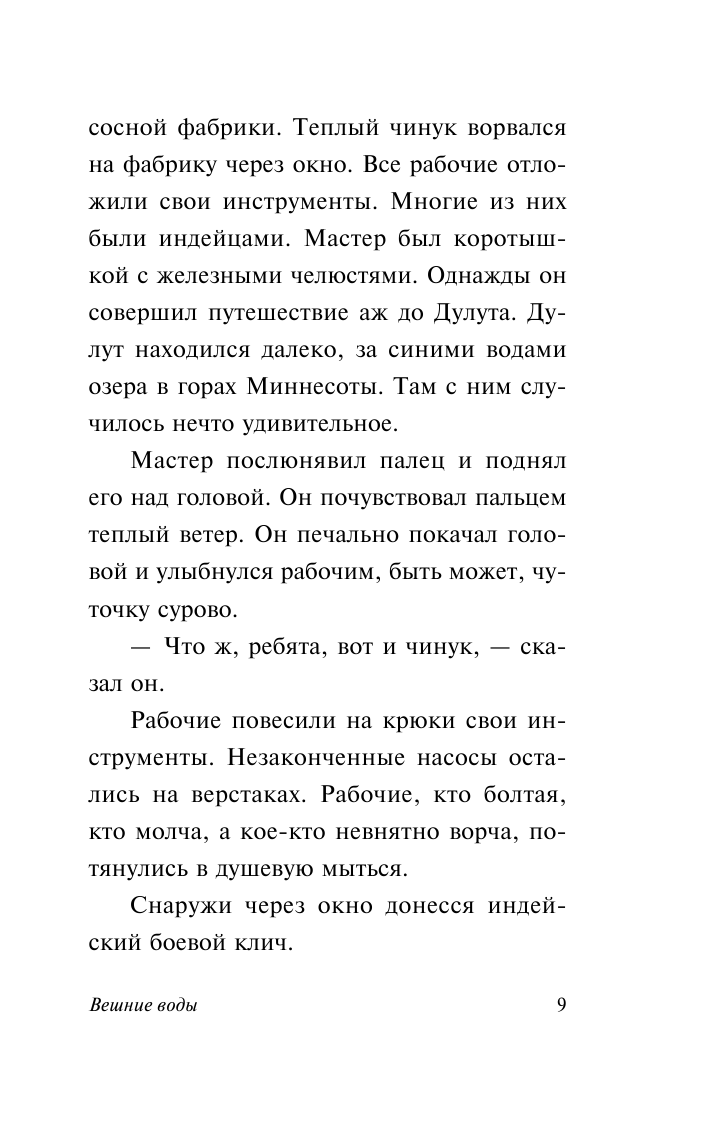 сосной фабрики. Теплый чинук ворвался на фабрику через окно. Все рабочие отложили свои инструменты. Многие из них были индейцами. Мастер был коротышкой с железными челюстями. Однажды он совершил путешествие аж до Дулута. Дулут находился далеко, за синими водами озера в горах Миннесоты. Там с ним случилось нечто удивительное.

Мастер послюнявил палец и поднял его над головой. Он почувствовал пальцем теплый ветер. Он печально покачал головой и улыбнулся рабочим, быть может, чуточку сурово.

— Что ж, ребята, вот и чинук, — сказал он.

Рабочие повесили на крюки свои инструменты. Незаконченные насосы остались на верстаках. Рабочие, кто болтая, кто молча, а кое-кто невнятно ворча, потянулись в душевую мыться.

Снаружи через окно донесся индейский боевой клич.

Вешние воды 9